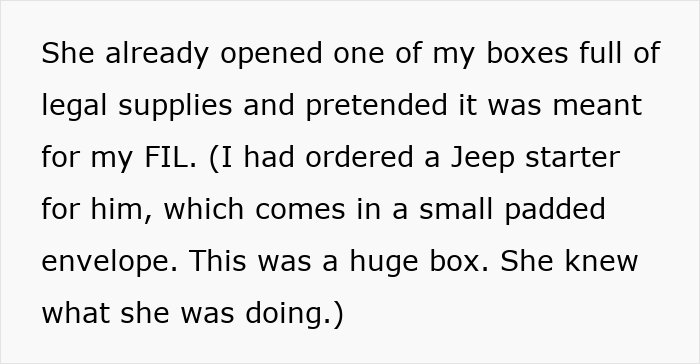 She already opened one of my boxes full of legal supplies and pretended it was meant for my FIL. (I had ordered a Jeep starter for him, which comes in a small padded envelope. This was a huge box. She knew what she was doing.)